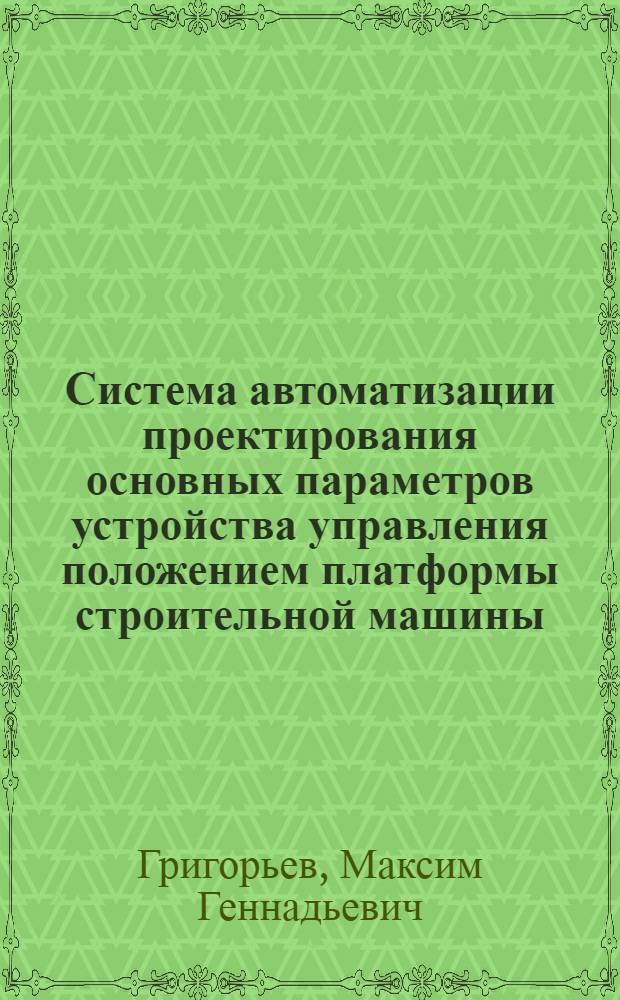 Система автоматизации проектирования основных параметров устройства управления положением платформы строительной машины

Григорьев, Максим Геннадьевич